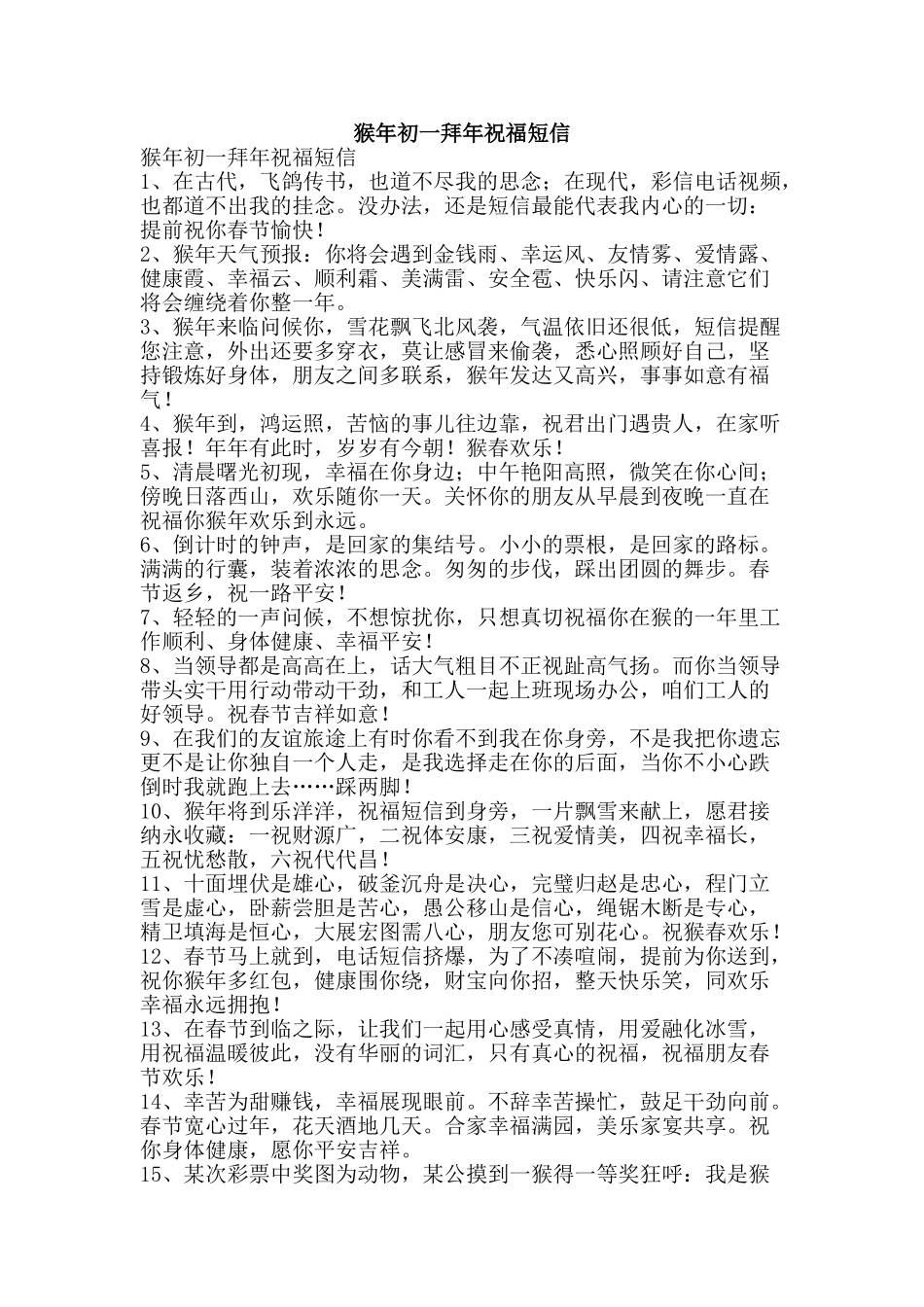 猴年初一拜年祝福短信

猴年初一拜年祝福短信

1、在古代，飞鸽传书，也道不尽我的思念；在现代，彩信电话视频，也都道不出我的挂念。没办法，还是短信最能代表我内心的一切：提前祝你春节愉快！

2、猴年天气预报：你将会遇到金钱雨、幸运风、友情雾、爱情露、健康霞、幸福云、顺利霜、美满雷、安全雹、快乐闪、请注意它们将会缠绕着你整一年。

3、猴年来临问候你，雪花飘飞北风袭，气温依旧还很低，短信提醒您注意，外出还要多穿衣，莫让感冒来偷袭，悉心照顾好自己，坚持锻炼好身体，朋友之间多联系，猴年发达又高兴，事事如意有福气！

4、猴年到，鸿运照，苦恼的事儿往边靠，祝君出门遇贵人，在家听喜报！年年有此时，岁岁有今朝！猴春欢乐！

5、清晨曙光初现，幸福在你身边；中午艳阳高照，微笑在你心间；傍晚日落西山，欢乐随你一天。关怀你的朋友从早晨到夜晚一直在祝福你猴年欢乐到永远。

6、倒计时的钟声，是回家的集结号。小小的票根，是回家的路标。满满的行囊，装着浓浓的思念。匆匆的步伐，踩出团圆的舞步。春节返乡，祝一路平安！

7、轻轻的一声问候，不想惊扰你，只想真切祝福你在猴的一年里工作顺利、身体健康、幸福平安！

8、当领导都是高高在上，话大气粗目不正视趾高气扬。而你当领导带头实干用行动带动干劲，和工人一起上班现场办公，咱们工人的好领导。祝春节吉祥如意！

9、在我们的友谊旅途上有时你看不到我在你身旁，不是我把你遗忘更不是让你独自一个人走，是我选择走在你的后面，当你不小心跌倒时我就跑上去……踩两脚！

10、猴年将到乐洋洋，祝福短信到身旁，一片飘雪来献上，愿君接纳永收藏：一祝财源广，二祝体安康，三祝爱情美，四祝幸福长，五祝忧愁散，六祝代代昌！

11、十面埋伏是雄心，破釜沉舟是决心，完璧归赵是忠心，程门立雪是虚心，卧薪尝胆是苦心，愚公移山是信心，绳锯木断是专心，精卫填海是恒心，大展宏图需八心，朋友您可别花心。祝猴春欢乐！

12、春节马上就到，电话短信挤爆，为了不凑喧闹，提前为你送到，祝你猴年多红包，健康围你绕，财宝向你招，整天快乐笑，同欢乐幸福永远拥抱！

13、在春节到临之际，让我们一起用心感受真情，用爱融化冰雪，用祝福温暖彼此，没有华丽的词汇，只有真心的祝福，祝福朋友春节欢乐！

14、幸苦为甜赚钱，幸福展现眼前。不辞幸苦操忙，鼓足干劲向前。春节宽心过年，花天酒地几天。合家幸福满园，美乐家宴共享。祝你身体健康，愿你平安吉祥。

15、某次彩票中奖图为动物，某公摸到一猴得一等奖狂呼：我是猴